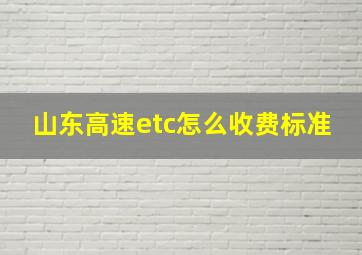 山东高速etc怎么收费标准